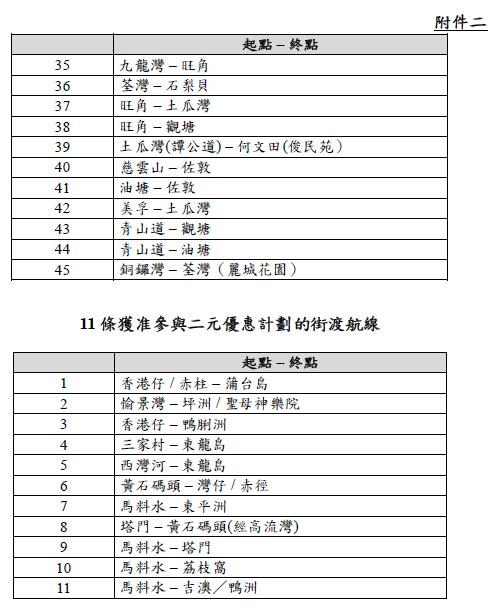 附件二

|  | 起點 – 終點 |
|---|---|
| 35 | 九龍灣 – 旺角 |
| 36 | 荃灣 – 石梨貝 |
| 37 | 旺角 – 土瓜灣 |
| 38 | 旺角 – 觀塘 |
| 39 | 土瓜灣(譚公道) – 何文田(俊民苑) |
| 40 | 慈雲山 – 佐敦 |
| 41 | 油塘 – 佐敦 |
| 42 | 美孚 – 土瓜灣 |
| 43 | 青山道 – 觀塘 |
| 44 | 青山道 – 油塘 |
| 45 | 銅鑼灣 – 荃灣（麗城花園） |

11 條獲准參與二元優惠計劃的街渡航線

|  | 起點 – 終點 |
|---|---|
| 1 | 香港仔 / 赤柱 – 蒲台島 |
| 2 | 愉景灣 – 坪洲 / 聖母神樂院 |
| 3 | 香港仔 – 鴨脷洲 |
| 4 | 三家村 – 東龍島 |
| 5 | 西灣河 – 東龍島 |
| 6 | 黃石碼頭 – 灣仔 / 赤徑 |
| 7 | 馬料水 – 東平洲 |
| 8 | 塔門 – 黃石碼頭(經高流灣) |
| 9 | 馬料水 – 塔門 |
| 10 | 馬料水 – 荔枝窩 |
| 11 | 馬料水 – 吉澳／鴨洲 |